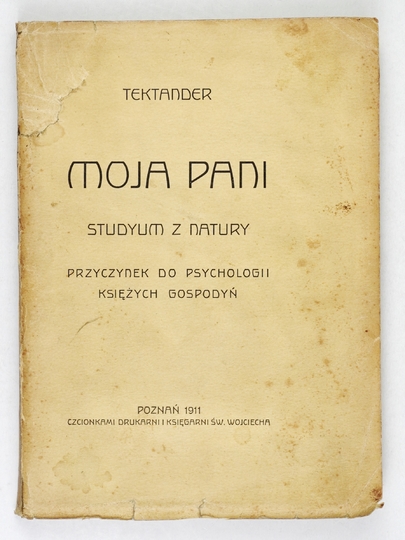 TEKTANDER

MOJA PANI

STUDYUM Z NATURY

PRZYCZYNEK DO PSYCHOLOGII
KSIĘŻYCH GOSPODYŃ

POZNAŃ 1911
CZCIONKAMI DRUKARNI I KSIĘGARNI ŚW. WOJCIECHA